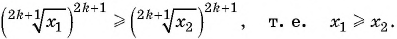 $\left(\sqrt[2k+1]{x_1}\right)^{2k+1} \geqslant \left(\sqrt[2k+1]{x_2}\right)^{2k+1}$, т. е. $x_1 \geqslant x_2$.